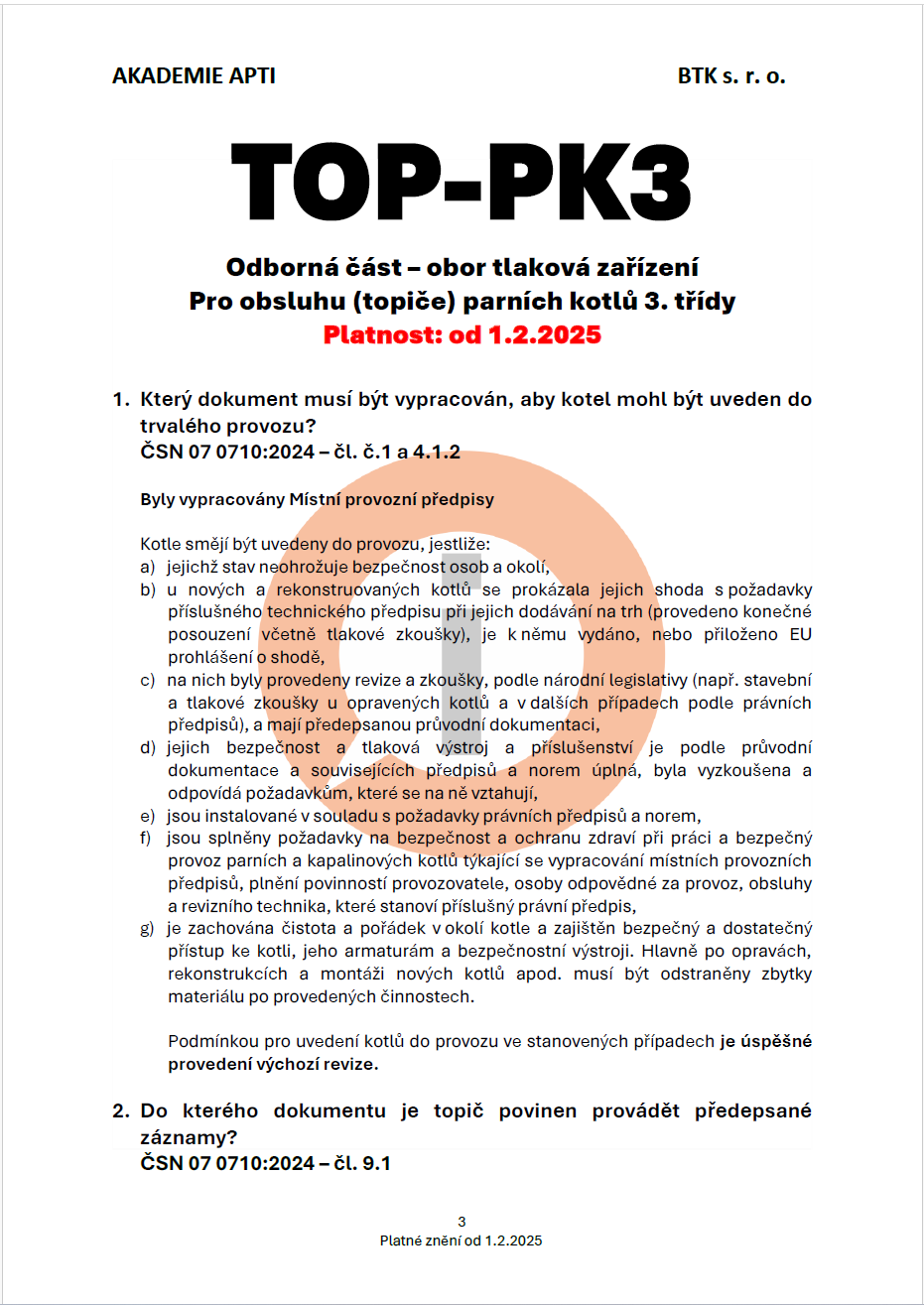 AKADEMIE APTI

BTK s. r. o.

TOP-PK3

Odborná část – obor tlaková zařízení
Pro obsluhu (topiče) parních kotlů 3. třídy
Platnost: od 1.2.2025

1. Který dokument musí být vypracován, aby kotel mohl být uveden do trvalého provozu?
ČSN 07 0710:2024 – čl. č.1 a 4.1.2

Byly vypracovány Místní provozní předpisy

Kotle smějí být uvedeny do provozu, jestliže:
a) jejichž stav neohrožuje bezpečnost osob a okolí,
b) u nových a rekonstruovaných kotlů se prokázala jejich shoda s požadavky příslušného technického předpisu při jejich dodávání na trh (provedeno konečné posouzení včetně tlakové zkoušky), je k němu vydáno, nebo přiloženo EU prohlášení o shodě,
c) na nich byly provedeny revize a zkoušky, podle národní legislativy (např. stavební a tlakové zkoušky u opravených kotlů a v dalších případech podle právních předpisů), a mají předepsanou průvodní dokumentaci,
d) jejich bezpečnost a tlaková výstroj a příslušenství je podle průvodní dokumentace a souvisejících předpisů a norem úplná, byla vyzkoušena a odpovídá požadavkům, které se na ně vztahují,
e) jsou instalované v souladu s požadavky právních předpisů a norem,
f) jsou splněny požadavky na bezpečnost a ochranu zdraví při práci a bezpečný provoz parních a kapalinových kotlů týkající se vypracování místních provozních předpisů, plnění povinností provozovatele, osoby odpovědné za provoz, obsluhy a revizního technika, které stanoví příslušný právní předpis,
g) je zachována čistota a pořádek v okolí kotle a zajištěn bezpečný a dostatečný přístup ke kotli, jeho armaturám a bezpečnostní výstroji. Hlavně po opravách, rekonstrukcích a montáži nových kotlů apod. musí být odstraněny zbytky materiálu po provedených činnostech.

Podmínkou pro uvedení kotlů do provozu ve stanovených případech je úspěšné provedení výchozí revize.

2. Do kterého dokumentu je topič povinen provádět předepsané záznamy?
ČSN 07 0710:2024 – čl. 9.1

3
Platné znění od 1.2.2025